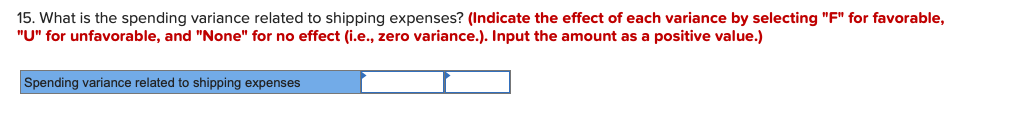 15. What is the spending variance related to shipping expenses? (Indicate the effect of each variance by selecting "F" for favorable, "U" for unfavorable, and "None" for no effect (i.e., zero variance.). Input the amount as a positive value.)

| Spending variance related to shipping expenses | | |
|---|---|---|